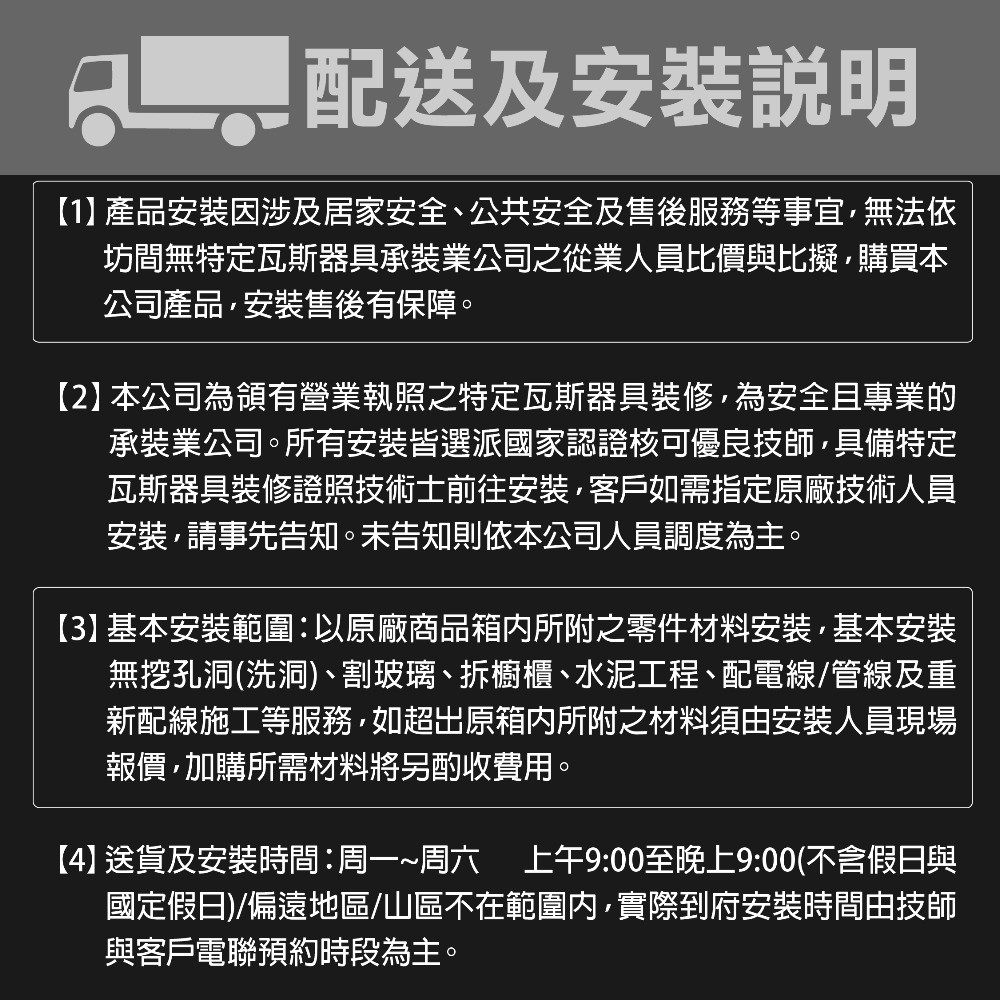 配送及安裝說明

【1】產品安裝因涉及居家安全、公共安全及售後服務等事宜，無法依坊間無特定瓦斯器具承裝業公司之從業人員比價與比擬，購買本公司產品，安裝售後有保障。

【2】本公司為領有營業執照之特定瓦斯器具裝修，為安全且專業的承裝業公司。所有安裝皆選派國家認證核可優良技師，具備特定瓦斯器具裝修證照技術士前往安裝，客戶如需指定原廠技術人員安裝，請事先告知。未告知則依本公司人員調度為主。

【3】基本安裝範圍：以原廠商品箱內所附之零件材料安裝，基本安裝無挖孔洞(洗洞)、割玻璃、拆櫥櫃、水泥工程、配電線/管線及重新配線施工等服務，如超出原箱內所附之材料須由安裝人員現場報價，加購所需材料將另酌收費用。

【4】送貨及安裝時間：周一~周六 上午9:00至晚上9:00(不含假日與國定假日)/偏遠地區/山區不在範圍內，實際到府安裝時間由技師與客戶電聯預約時段為主。